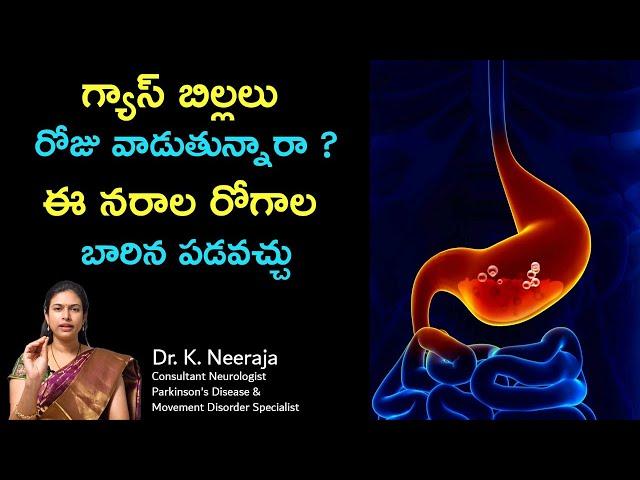 గ్యాస్ బిల్లలు
రోజు వాడుతున్నారా ?
ఈ నరాల రోగాల
బారిన పడవచ్చు

Dr. K. Neeraja
Consultant Neurologist
Parkinson's Disease &
Movement Disorder Specialist